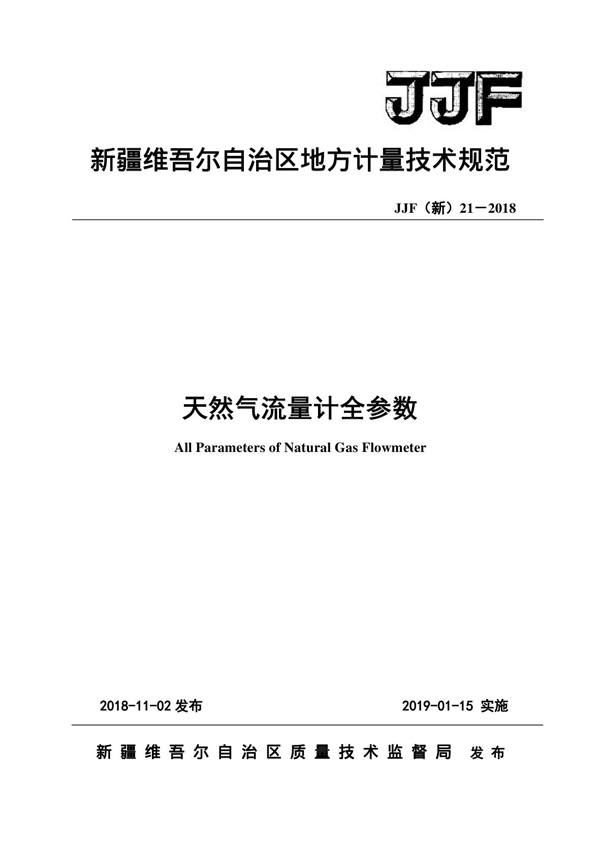 JJF

新疆维吾尔自治区地方计量技术规范

JJF（新）21－2018

天然气流量计全参数

All Parameters of Natural Gas Flowmeter

2018-11-02 发布

2019-01-15 实施

新疆维吾尔自治区质量技术监督局 发布